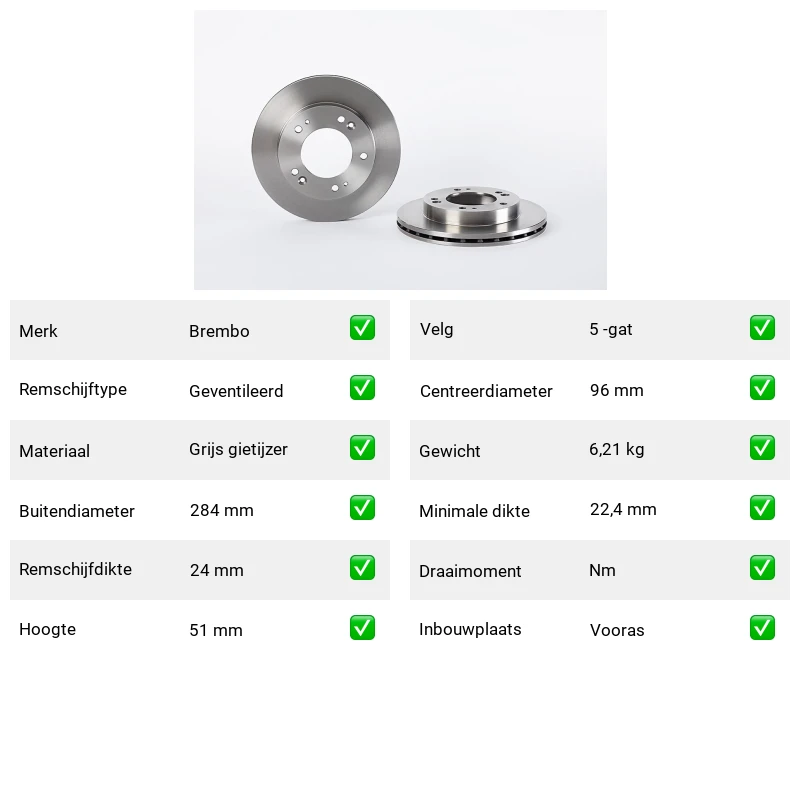 | Merk | Brembo | ✅ |
|---|---|---|
| Remschijftype | Geventileerd | ✅ |
| Materiaal | Grijs gietijzer | ✅ |
| Buitendiameter | 284 mm | ✅ |
| Remschijfdikte | 24 mm | ✅ |
| Hoogte | 51 mm | ✅ |

| Velg | 5 -gat | ✅ |
|---|---|---|
| Centreerdiameter | 96 mm | ✅ |
| Gewicht | 6,21 kg | ✅ |
| Minimale dikte | 22,4 mm | ✅ |
| Draaimoment | Nm | ✅ |
| Inbouwplaats | Vooras | ✅ |